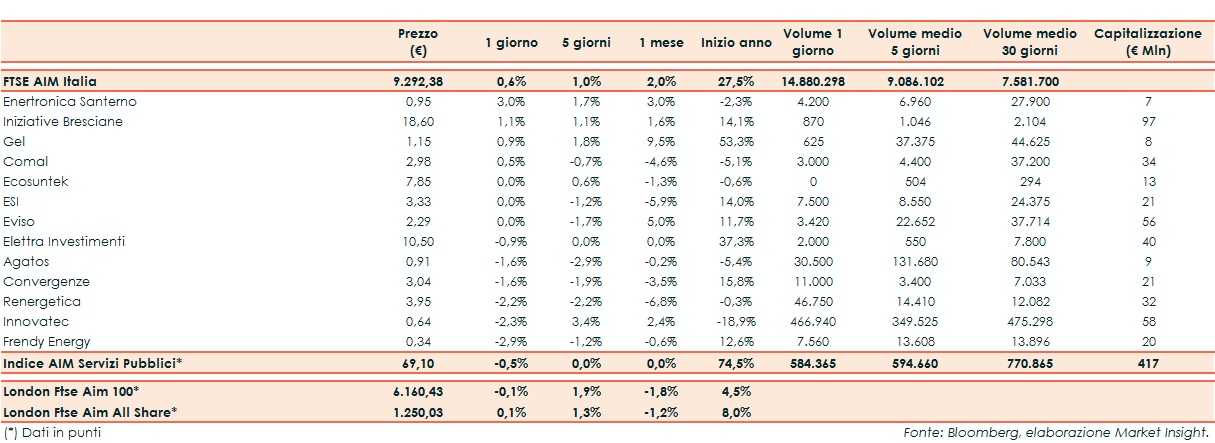 | | Prezzo (€) | 1 giorno | 5 giorni | 1 mese | Inizio anno | Volume 1 giorno | Volume medio 5 giorni | Volume medio 30 giorni | Capitalizzazione (€ Mln) |
|---|---|---|---|---|---|---|---|---|---|
| FTSE AIM Italia | 9.292,38 | 0,6% | 1,0% | 2,0% | 27,5% | 14.880.298 | 9.086.102 | 7.581.700 | |
| Enertronica Santerno | 0,95 | 3,0% | 1,7% | 3,0% | -2,3% | 4.200 | 6.960 | 27.900 | 7 |
| Iniziative Bresciane | 18,60 | 1,1% | 1,1% | 1,6% | 14,1% | 870 | 1.046 | 2.104 | 97 |
| Gel | 1,15 | 0,9% | 1,8% | 9,5% | 53,3% | 625 | 37.375 | 44.625 | 8 |
| Comal | 2,98 | 0,5% | -0,7% | -4,6% | -5,1% | 3.000 | 4.400 | 37.200 | 34 |
| Ecosuntek | 7,85 | 0,0% | 0,6% | -1,3% | -0,6% | 0 | 504 | 294 | 13 |
| ESI | 3,33 | 0,0% | -1,2% | -5,9% | 14,0% | 7.500 | 8.550 | 24.375 | 21 |
| Eviso | 2,29 | 0,0% | -1,7% | 5,0% | 11,7% | 3.420 | 22.652 | 37.714 | 56 |
| Elettra Investimenti | 10,50 | -0,9% | 0,0% | 0,0% | 37,3% | 2.000 | 550 | 7.800 | 40 |
| Agatos | 0,91 | -1,6% | -2,9% | -0,2% | -5,4% | 30.500 | 131.680 | 80.543 | 9 |
| Convergenze | 3,04 | -1,6% | -1,9% | -3,5% | 15,8% | 11.000 | 3.400 | 7.033 | 21 |
| Renergetica | 3,95 | -2,2% | -2,2% | -6,8% | -0,3% | 46.750 | 14.410 | 12.082 | 32 |
| Innovatec | 0,64 | -2,3% | 3,4% | 2,4% | -18,9% | 466.940 | 349.525 | 475.298 | 58 |
| Frendy Energy | 0,34 | -2,9% | -1,2% | -0,6% | 12,6% | 7.560 | 13.608 | 13.896 | 20 |
| Indice AIM Servizi Pubblici* | 69,10 | -0,5% | 0,0% | 0,0% | 74,5% | 584.365 | 594.660 | 770.865 | 417 |
| London Ftse Aim 100* | 6.160,43 | -0,1% | 1,9% | -1,8% | 4,5% | | | | |
| London Ftse Aim All Share* | 1.250,03 | 0,1% | 1,3% | -1,2% | 8,0% | | | | |

(*) Dati in punti

Fonte: Bloomberg, elaborazione Market Insight.